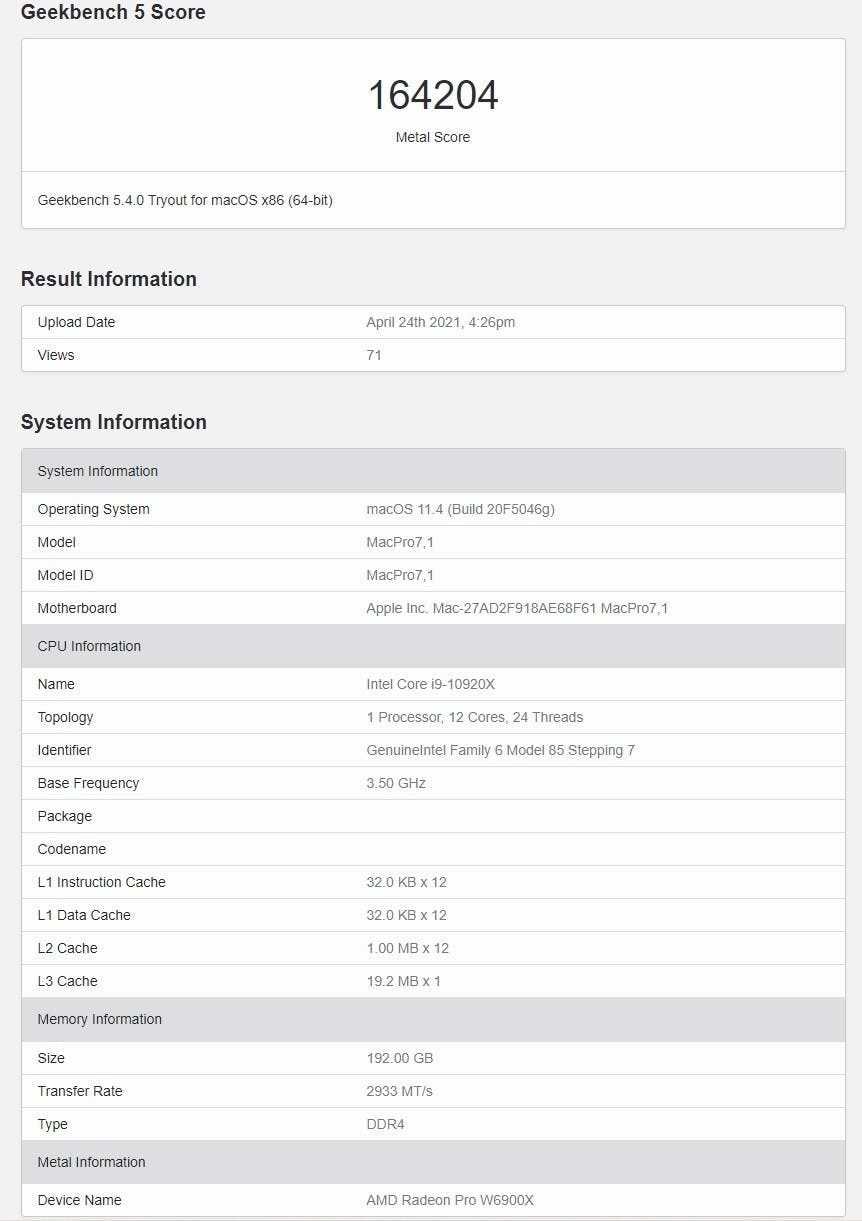 Geekbench 5 Score

164204
Metal Score

Geekbench 5.4.0 Tryout for macOS x86 (64-bit)

Result Information

| Upload Date | April 24th 2021, 4:26pm |
|---|---|
| Views | 71 |

System Information

| System Information | |
|---|---|
| Operating System | macOS 11.4 (Build 20F5046g) |
| Model | MacPro7,1 |
| Model ID | MacPro7,1 |
| Motherboard | Apple Inc. Mac-27AD2F918AE68F61 MacPro7,1 |
| CPU Information | |
| Name | Intel Core i9-10920X |
| Topology | 1 Processor, 12 Cores, 24 Threads |
| Identifier | GenuineIntel Family 6 Model 85 Stepping 7 |
| Base Frequency | 3.50 GHz |
| Package | |
| Codename | |
| L1 Instruction Cache | 32.0 KB x 12 |
| L1 Data Cache | 32.0 KB x 12 |
| L2 Cache | 1.00 MB x 12 |
| L3 Cache | 19.2 MB x 1 |
| Memory Information | |
| Size | 192.00 GB |
| Transfer Rate | 2933 MT/s |
| Type | DDR4 |
| Metal Information | |
| Device Name | AMD Radeon Pro W6900X |